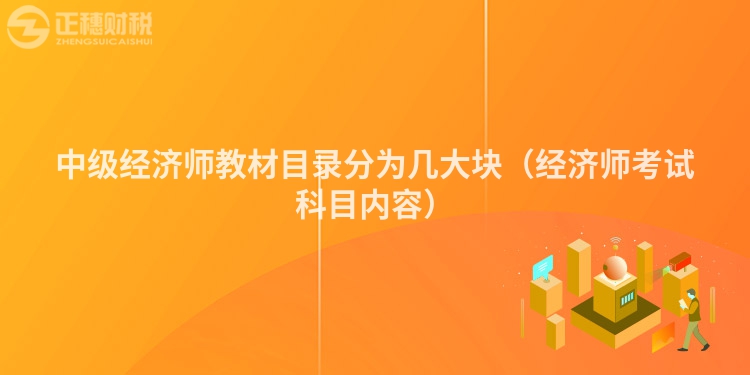 正穗财税
ZHENGSUICAISHUI

中级经济师教材目录分为几大块（经济师考试科目内容）